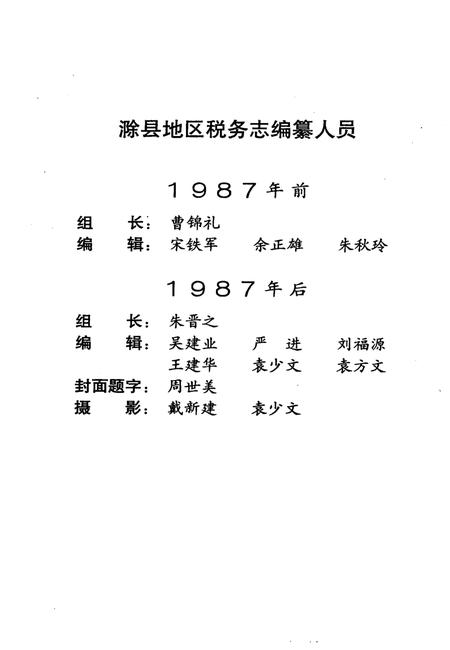 滁县地区税务志编纂人员

1987年前

组　　长：曹锦礼
编　　辑：宋铁军　　余正雄　　朱秋玲

1987年后

组　　长：朱晋之
编　　辑：吴建业　　严　进　　刘福源
　　　　　王建华　　袁少文　　袁方文
封面题字：周世美
摄　　影：戴新建　　袁少文